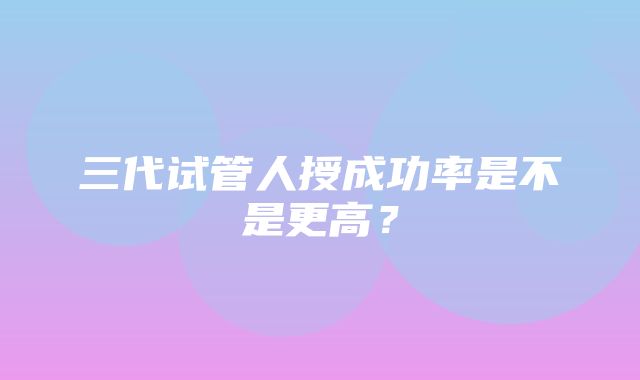 三代试管人授成功率是不是更高？